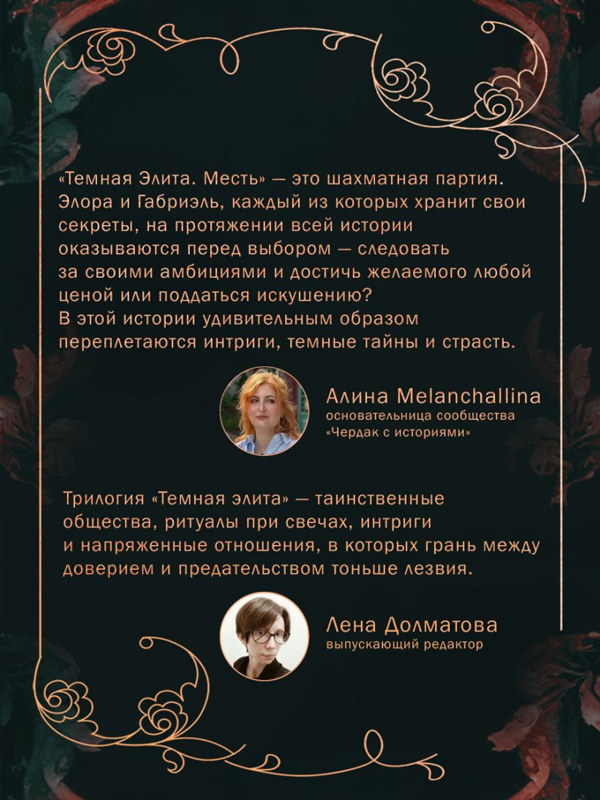 «Темная Элита. Месть» — это шахматная партия. Элора и Габриэль, каждый из которых хранит свои секреты, на протяжении всей истории оказываются перед выбором — следовать за своими амбициями и достичь желаемого любой ценой или поддаться искушению? В этой истории удивительным образом переплетаются интриги, темные тайны и страсть.

Алина Melanchallina
основательница сообщества «Чердак с историями»

Трилогия «Темная элита» — таинственные общества, ритуалы при свечах, интриги и напряженные отношения, в которых грань между доверием и предательством тоньше лезвия.

Лена Долматова
выпускающий редактор